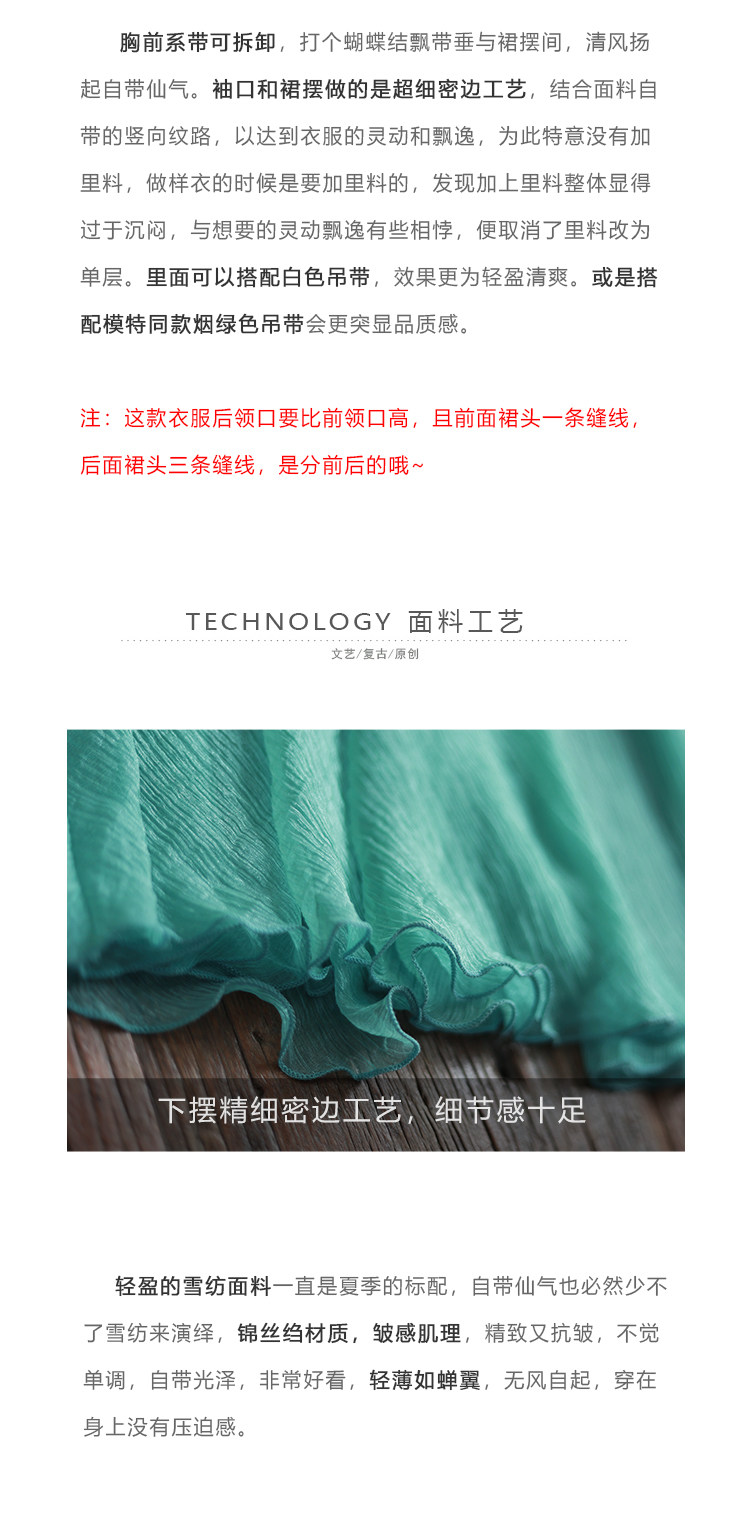 胸前系带可拆卸，打个蝴蝶结飘带垂与裙摆间，清风扬起自带仙气。袖口和裙摆做的是超细密边工艺，结合面料自带的竖向纹路，以达到衣服的灵动和飘逸，为此特意没有加里料，做样衣的时候是要加里料的，发现加上里料整体显得过于沉闷，与想要的灵动飘逸有些相悖，便取消了里料改为单层。里面可以搭配白色吊带，效果更为轻盈清爽。或是搭配模特同款烟绿色吊带会更突显品质感。

注：这款衣服后领口要比前领口高，且前面裙头一条缝线，后面裙头三条缝线，是分前后的哦~

TECHNOLOGY 面料工艺
文艺/复古/原创

下摆精细密边工艺，细节感十足

轻盈的雪纺面料一直是夏季的标配，自带仙气也必然少不了雪纺来演绎，锦丝绉材质，皱感肌理，精致又抗皱，不觉单调，自带光泽，非常好看，轻薄如蝉翼，无风自起，穿在身上没有压迫感。